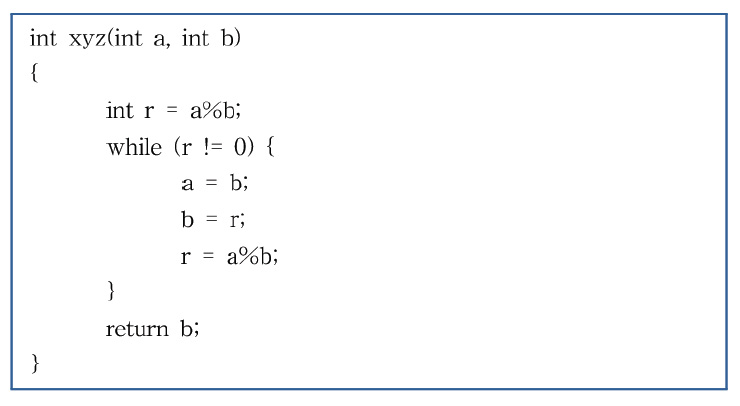 int xyz(int a, int b)
{
	int r = a%b;
	while (r != 0) {
		a = b;
		b = r;
		r = a%b;
	}
	return b;
}